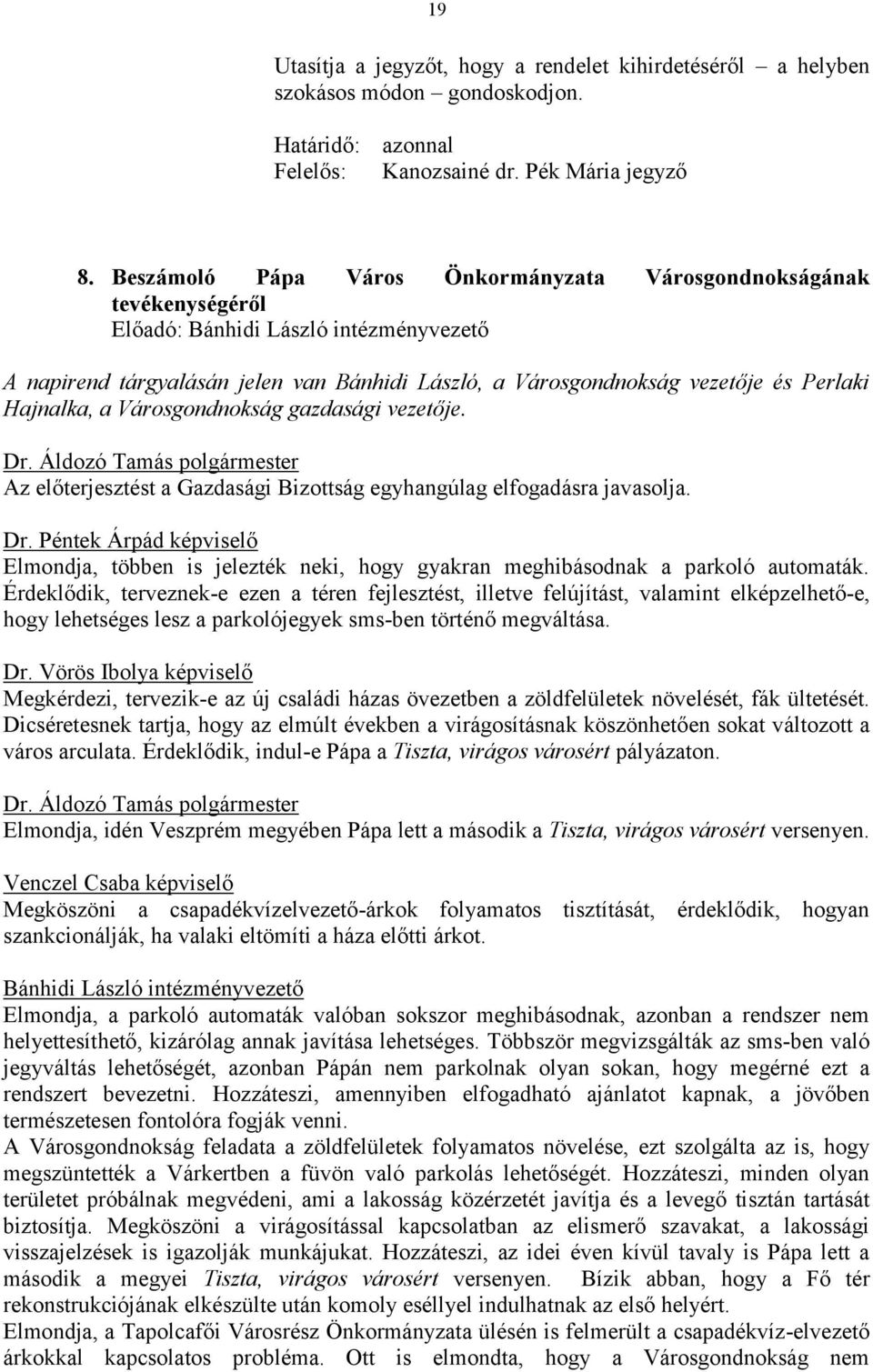 19

Utasítja a jegyzőt, hogy a rendelet kihirdetéséről – a helyben szokásos módon – gondoskodjon.

Határidő: azonnal
Felelős: Kanozsainé dr. Pék Mária jegyző

8. Beszámoló Pápa Város Önkormányzata Városgondnokságának tevékenységéről
Előadó: Bánhidi László intézményvezető

A napirend tárgyalásán jelen van Bánhidi László, a Városgondnokság vezetője és Perlaki Hajnalka, a Városgondnokság gazdasági vezetője.

Dr. Áldozó Tamás polgármester
Az előterjesztést a Gazdasági Bizottság egyhangúlag elfogadásra javasolja.

Dr. Péntek Árpád képviselő
Elmondja, többen is jelezték neki, hogy gyakran meghibásodnak a parkoló automaták. Érdeklődik, terveznek-e ezen a téren fejlesztést, illetve felújítást, valamint elképzelhető-e, hogy lehetséges lesz a parkolójegyek sms-ben történő megváltása.

Dr. Vörös Ibolya képviselő
Megkérdezi, tervezik-e az új családi házas övezetben a zöldfelületek növelését, fák ültetését. Dicséretesnek tartja, hogy az elmúlt években a virágosításnak köszönhetően sokat változott a város arculata. Érdeklődik, indul-e Pápa a Tiszta, virágos városért pályázaton.

Dr. Áldozó Tamás polgármester
Elmondja, idén Veszprém megyében Pápa lett a második a Tiszta, virágos városért versenyen.

Venczel Csaba képviselő
Megköszöni a csapadékvízelvezető-árkok folyamatos tisztítását, érdeklődik, hogyan szankcionálják, ha valaki eltömíti a háza előtti árkot.

Bánhidi László intézményvezető
Elmondja, a parkoló automaták valóban sokszor meghibásodnak, azonban a rendszer nem helyettesíthető, kizárólag annak javítása lehetséges. Többször megvizsgálták az sms-ben való jegyváltás lehetőségét, azonban Pápán nem parkolnak olyan sokan, hogy megérné ezt a rendszert bevezetni. Hozzáteszi, amennyiben elfogadható ajánlatot kapnak, a jövőben természetesen fontolóra fogják venni.
A Városgondnokság feladata a zöldfelületek folyamatos növelése, ezt szolgálta az is, hogy megszüntették a Várkertben a füvön való parkolás lehetőségét. Hozzáteszi, minden olyan területet próbálnak megvédeni, ami a lakosság közérzetét javítja és a levegő tisztán tartását biztosítja. Megköszöni a virágosítással kapcsolatban az elismerő szavakat, a lakossági visszajelzések is igazolják munkájukat. Hozzáteszi, az idei éven kívül tavaly is Pápa lett a második a megyei Tiszta, virágos városért versenyen. Bízik abban, hogy a Fő tér rekonstrukciójának elkészülte után komoly eséllyel indulhatnak az első helyért.
Elmondja, a Tapolcafői Városrész Önkormányzata ülésén is felmerült a csapadékvíz-elvezető árkokkal kapcsolatos probléma. Ott is elmondta, hogy a Városgondnokság nem